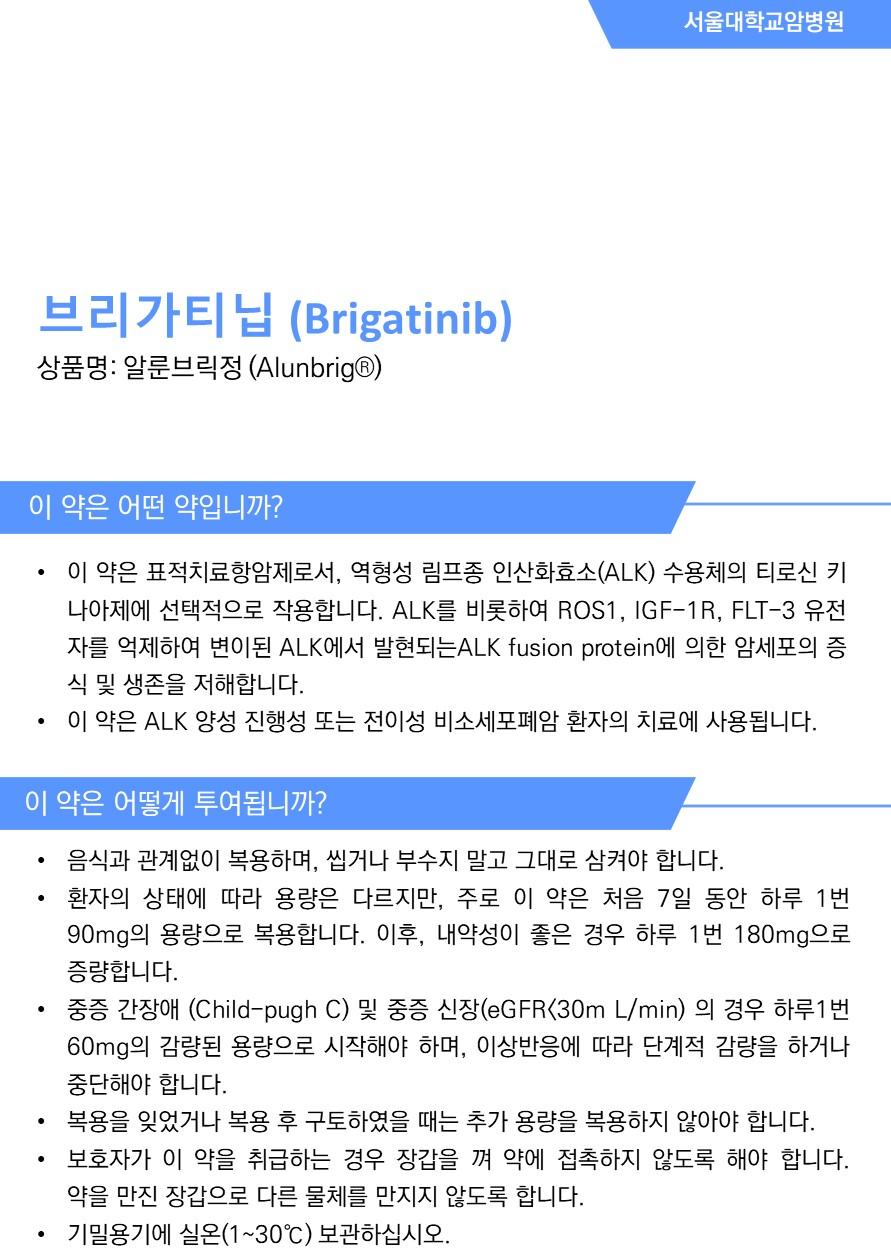 서울대학교암병원

브리가티닙 (Brigatinib)

상품명: 알룬브릭정 (Alunbrig®)

이 약은 어떤 약입니까?

• 이 약은 표적치료항암제로서, 역형성 림프종 인산화효소(ALK) 수용체의 티로신 키나아제에 선택적으로 작용합니다. ALK를 비롯하여 ROS1, IGF-1R, FLT-3 유전자를 억제하여 변이된 ALK에서 발현되는ALK fusion protein에 의한 암세포의 증식 및 생존을 저해합니다.
• 이 약은 ALK 양성 진행성 또는 전이성 비소세포폐암 환자의 치료에 사용됩니다.

이 약은 어떻게 투여됩니까?

• 음식과 관계없이 복용하며, 씹거나 부수지 말고 그대로 삼켜야 합니다.
• 환자의 상태에 따라 용량은 다르지만, 주로 이 약은 처음 7일 동안 하루 1번 90mg의 용량으로 복용합니다. 이후, 내약성이 좋은 경우 하루 1번 180mg으로 증량합니다.
• 중증 간장애 (Child-pugh C) 및 중증 신장(eGFR<30m L/min) 의 경우 하루1번 60mg의 감량된 용량으로 시작해야 하며, 이상반응에 따라 단계적 감량을 하거나 중단해야 합니다.
• 복용을 잊었거나 복용 후 구토하였을 때는 추가 용량을 복용하지 않아야 합니다.
• 보호자가 이 약을 취급하는 경우 장갑을 껴 약에 접촉하지 않도록 해야 합니다. 약을 만진 장갑으로 다른 물체를 만지지 않도록 합니다.
• 기밀용기에 실온(1~30℃) 보관하십시오.